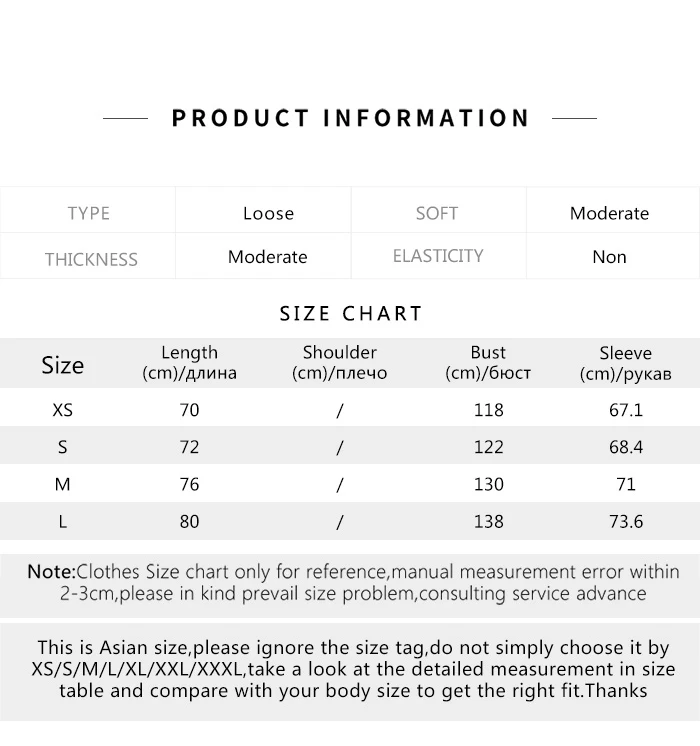 PRODUCT INFORMATION

| TYPE | Loose | SOFT | Moderate |
|---|---|---|---|
| THICKNESS | Moderate | ELASTICITY | Non |

SIZE CHART

| Size | Length (cm)/длина | Shoulder (cm)/плечо | Bust (cm)/бюст | Sleeve (cm)/рукав |
|---|---|---|---|---|
| XS | 70 | / | 118 | 67.1 |
| S | 72 | / | 122 | 68.4 |
| M | 76 | / | 130 | 71 |
| L | 80 | / | 138 | 73.6 |

Note:Clothes Size chart only for reference,manual measurement error within 2-3cm,please in kind prevail size problem,consulting service advance

This is Asian size,please ignore the size tag,do not simply choose it by XS/S/M/L/XL/XXL/XXXL,take a look at the detailed measurement in size table and compare with your body size to get the right fit.Thanks